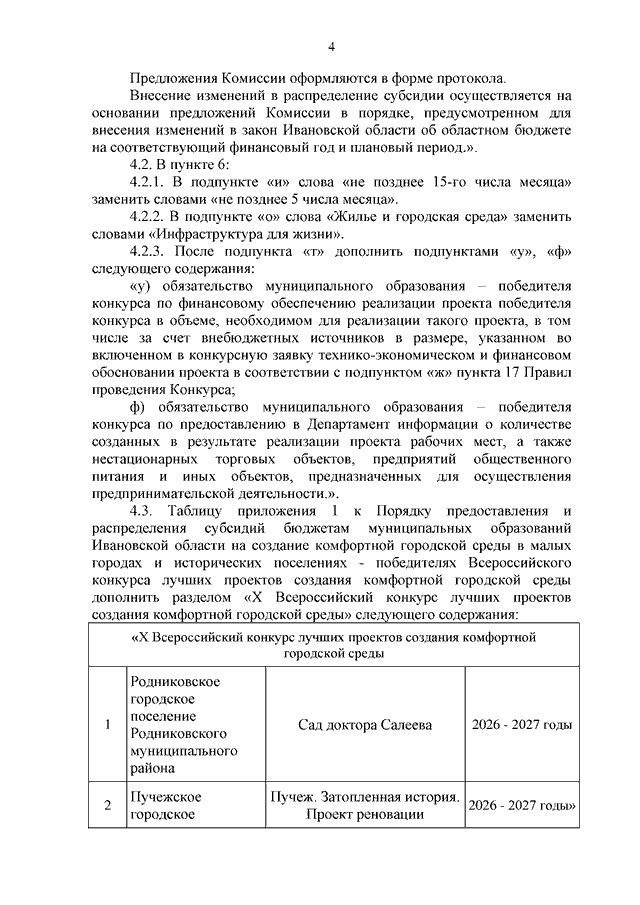 4

Предложения Комиссии оформляются в форме протокола.

Внесение изменений в распределение субсидии осуществляется на основании предложений Комиссии в порядке, предусмотренном для внесения изменений в закон Ивановской области об областном бюджете на соответствующий финансовый год и плановый период.».

4.2. В пункте 6:

4.2.1. В подпункте «и» слова «не позднее 15-го числа месяца» заменить словами «не позднее 5 числа месяца».

4.2.2. В подпункте «о» слова «Жилье и городская среда» заменить словами «Инфраструктура для жизни».

4.2.3. После подпункта «т» дополнить подпунктами «у», «ф» следующего содержания:

«у) обязательство муниципального образования – победителя конкурса по финансовому обеспечению реализации проекта победителя конкурса в объеме, необходимом для реализации такого проекта, в том числе за счет внебюджетных источников в размере, указанном во включенном в конкурсную заявку технико-экономическом и финансовом обосновании проекта в соответствии с подпунктом «ж» пункта 17 Правил проведения Конкурса;

ф) обязательство муниципального образования – победителя конкурса по предоставлению в Департамент информации о количестве созданных в результате реализации проекта рабочих мест, а также нестационарных торговых объектов, предприятий общественного питания и иных объектов, предназначенных для осуществления предпринимательской деятельности.».

4.3. Таблицу приложения 1 к Порядку предоставления и распределения субсидий бюджетам муниципальных образований Ивановской области на создание комфортной городской среды в малых городах и исторических поселениях - победителях Всероссийского конкурса лучших проектов создания комфортной городской среды дополнить разделом «X Всероссийский конкурс лучших проектов создания комфортной городской среды» следующего содержания:

| «X Всероссийский конкурс лучших проектов создания комфортной городской среды | | | |
|---|---|---|---|
| 1 | Родниковское городское поселение Родниковского муниципального района | Сад доктора Салеева | 2026 - 2027 годы |
| 2 | Пучежское городское | Пучеж. Затопленная история. Проект реновации | 2026 - 2027 годы» |